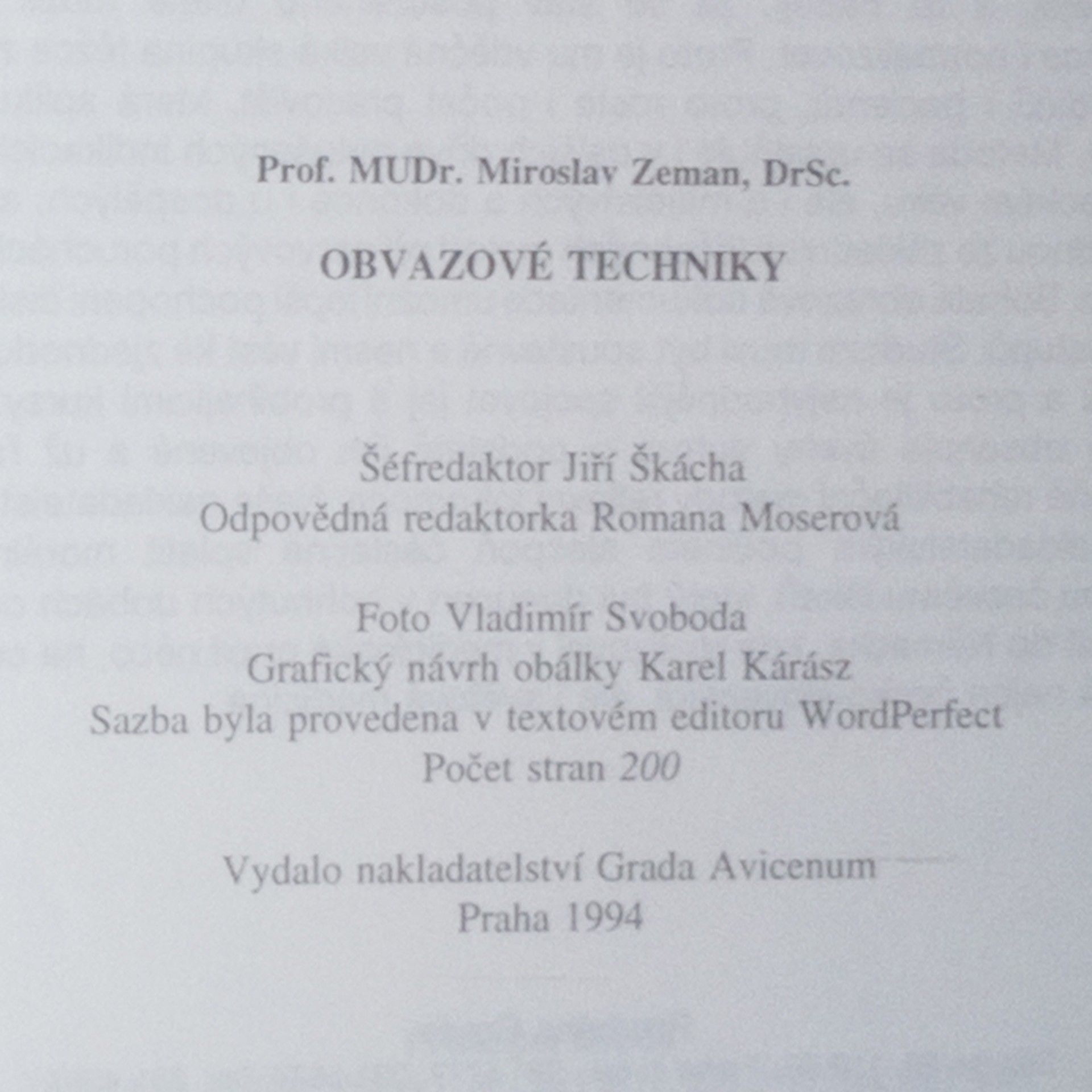 Prof. MUDr. Miroslav Zeman, DrSc.

OBVAZOVÉ TECHNIKY

Šéfredaktor Jiří Škácha
Odpovědná redaktorka Romana Moserová

Foto Vladimír Svoboda
Grafický návrh obálky Karel Kárász
Sazba byla provedena v textovém editoru WordPerfect
Počet stran 200

Vydalo nakladatelství Grada Avicenum
Praha 1994